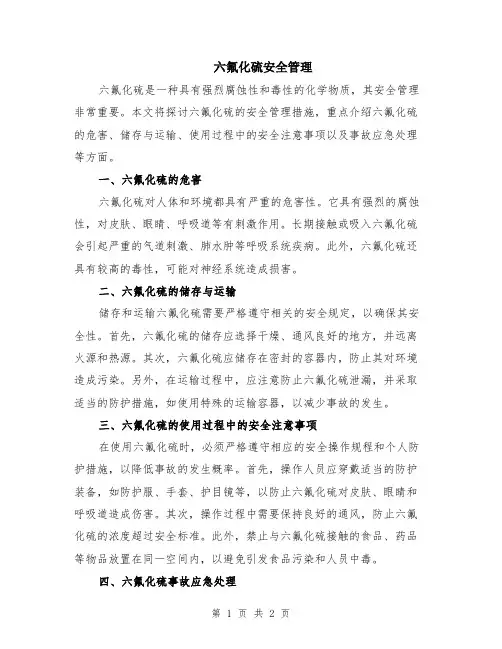 六氟化硫安全管理

六氟化硫是一种具有强烈腐蚀性和毒性的化学物质，其安全管理非常重要。本文将探讨六氟化硫的安全管理措施，重点介绍六氟化硫的危害、储存与运输、使用过程中的安全注意事项以及事故应急处理等方面。

一、六氟化硫的危害

六氟化硫对人体和环境都具有严重的危害性。它具有强烈的腐蚀性，对皮肤、眼睛、呼吸道等有刺激作用。长期接触或吸入六氟化硫会引起严重的气道刺激、肺水肿等呼吸系统疾病。此外，六氟化硫还具有较高的毒性，可能对神经系统造成损害。

二、六氟化硫的储存与运输

储存和运输六氟化硫需要严格遵守相关的安全规定，以确保其安全性。首先，六氟化硫的储存应选择干燥、通风良好的地方，并远离火源和热源。其次，六氟化硫应储存在密封的容器内，防止其对环境造成污染。另外，在运输过程中，应注意防止六氟化硫泄漏，并采取适当的防护措施，如使用特殊的运输容器，以减少事故的发生。

三、六氟化硫的使用过程中的安全注意事项

在使用六氟化硫时，必须严格遵守相应的安全操作规程和个人防护措施，以降低事故的发生概率。首先，操作人员应穿戴适当的防护装备，如防护服、手套、护目镜等，以防止六氟化硫对皮肤、眼睛和呼吸道造成伤害。其次，操作过程中需要保持良好的通风，防止六氟化硫的浓度超过安全标准。此外，禁止与六氟化硫接触的食品、药品等物品放置在同一空间内，以避免引发食品污染和人员中毒。

四、六氟化硫事故应急处理

第 1 页 共 2 页